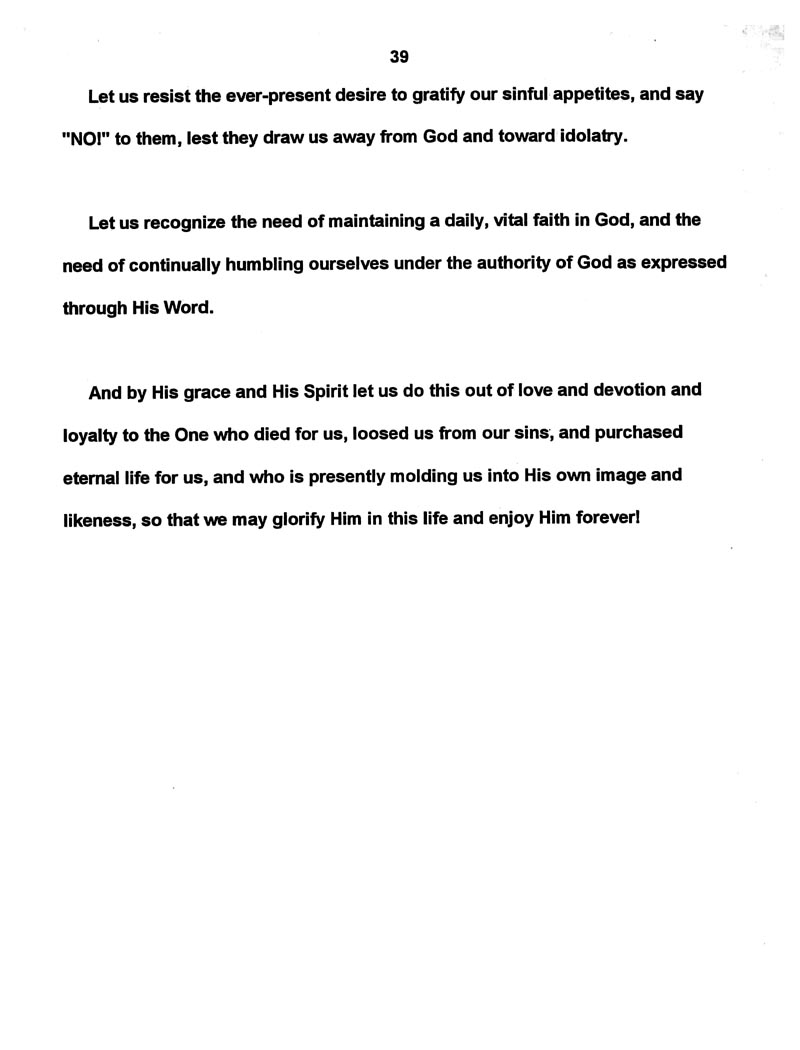 39

Let us resist the ever-present desire to gratify our sinful appetites, and say "NO!" to them, lest they draw us away from God and toward idolatry.

Let us recognize the need of maintaining a daily, vital faith in God, and the need of continually humbling ourselves under the authority of God as expressed through His Word.

And by His grace and His Spirit let us do this out of love and devotion and loyalty to the One who died for us, loosed us from our sins, and purchased eternal life for us, and who is presently molding us into His own image and likeness, so that we may glorify Him in this life and enjoy Him forever!